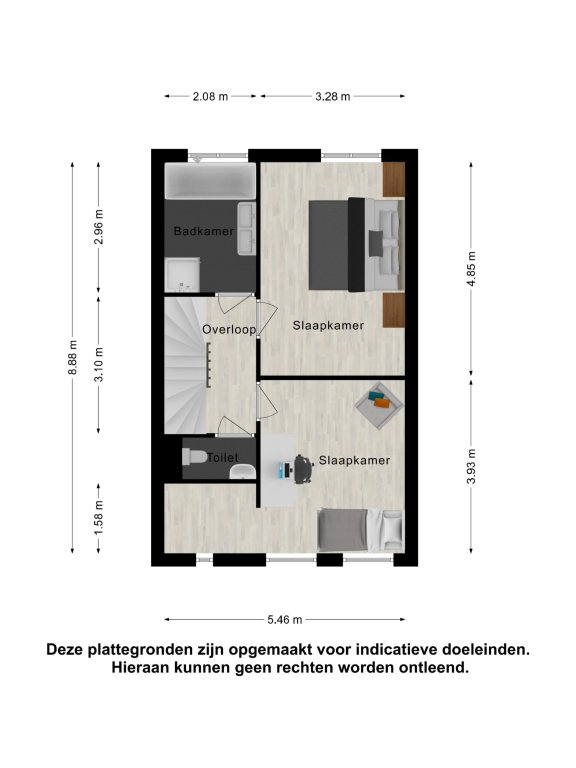 2.08 m
3.28 m

8.88 m
2.96 m
3.10 m
1.58 m
4.85 m
3.93 m

Badkamer
Overloop
Slaapkamer
Toilet
Slaapkamer

5.46 m

Deze plattegronden zijn opgemaakt voor indicatieve doeleinden.
Hieraan kunnen geen rechten worden ontleend.